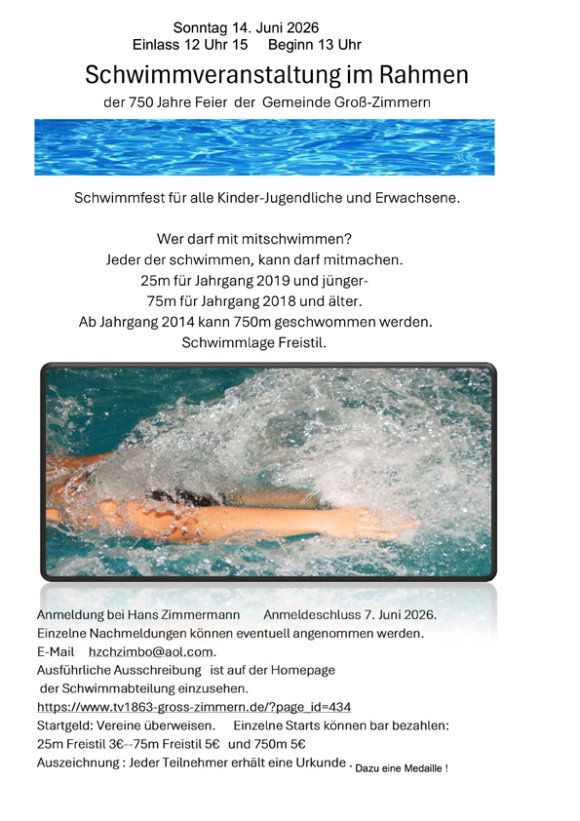 Sonntag 14. Juni 2026
Einlass 12 Uhr 15 Beginn 13 Uhr

Schwimmveranstaltung im Rahmen
der 750 Jahre Feier der Gemeinde Groß-Zimmern

Schwimmfest für alle Kinder-Jugendliche und Erwachsene.

Wer darf mit mitschwimmen?
Jeder der schwimmen, kann darf mitmachen.
25m für Jahrgang 2019 und jünger-
75m für Jahrgang 2018 und älter.
Ab Jahrgang 2014 kann 750m geschwommen werden.
Schwimmlage Freistil.

Anmeldung bei Hans Zimmermann Anmeldeschluss 7. Juni 2026.
Einzelne Nachmeldungen können eventuell angenommen werden.
E-Mail hzchzimbo@aol.com.
Ausführliche Ausschreibung ist auf der Homepage der Schwimmabteilung einzusehen.
https://www.tv1863-gross-zimmern.de/?page_id=434
Startgeld: Vereine überweisen. Einzelne Starts können bar bezahlen:
25m Freistil 3€--75m Freistil 5€ und 750m 5€
Auszeichnung : Jeder Teilnehmer erhält eine Urkunde . Dazu eine Medaille !